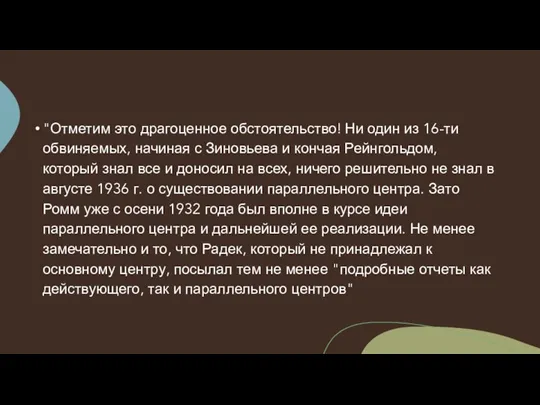 • "Отметим это драгоценное обстоятельство! Ни один из 16-ти обвиняемых, начиная с Зиновьева и кончая Рейнгольдом, который знал все и доносил на всех, ничего решительно не знал в августе 1936 г. о существовании параллельного центра. Зато Ромм уже с осени 1932 года был вполне в курсе идеи параллельного центра и дальнейшей ее реализации. Не менее замечательно и то, что Радек, который не принадлежал к основному центру, посылал тем не менее "подробные отчеты как действующего, так и параллельного центров"